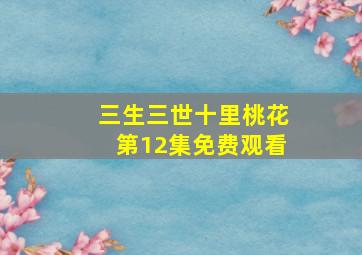 三生三世十里桃花
第12集免费观看